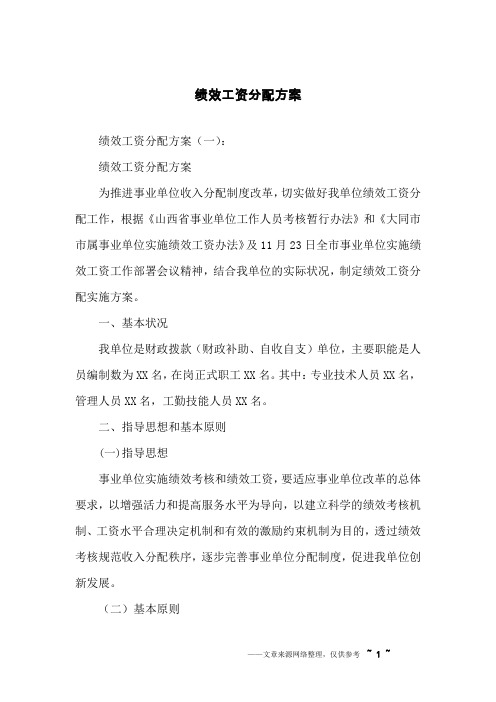 绩效工资分配方案

绩效工资分配方案（一）：

绩效工资分配方案

为推进事业单位收入分配制度改革，切实做好我单位绩效工资分配工作，根据《山西省事业单位工作人员考核暂行办法》和《大同市市属事业单位实施绩效工资办法》及11月23日全市事业单位实施绩效工资工作部署会议精神，结合我单位的实际状况，制定绩效工资分配实施方案。

一、基本状况

我单位是财政拨款（财政补助、自收自支）单位，主要职能是人员编制数为XX名，在岗正式职工XX名。其中：专业技术人员XX名，管理人员XX名，工勤技能人员XX名。

二、指导思想和基本原则

(一)指导思想

事业单位实施绩效考核和绩效工资，要适应事业单位改革的总体要求，以增强活力和提高服务水平为导向，以建立科学的绩效考核机制、工资水平合理决定机制和有效的激励约束机制为目的，透过绩效考核规范收入分配秩序，逐步完善事业单位分配制度，促进我单位创新发展。

（二）基本原则

——文章来源网络整理，仅供参考 ~ 1 ~